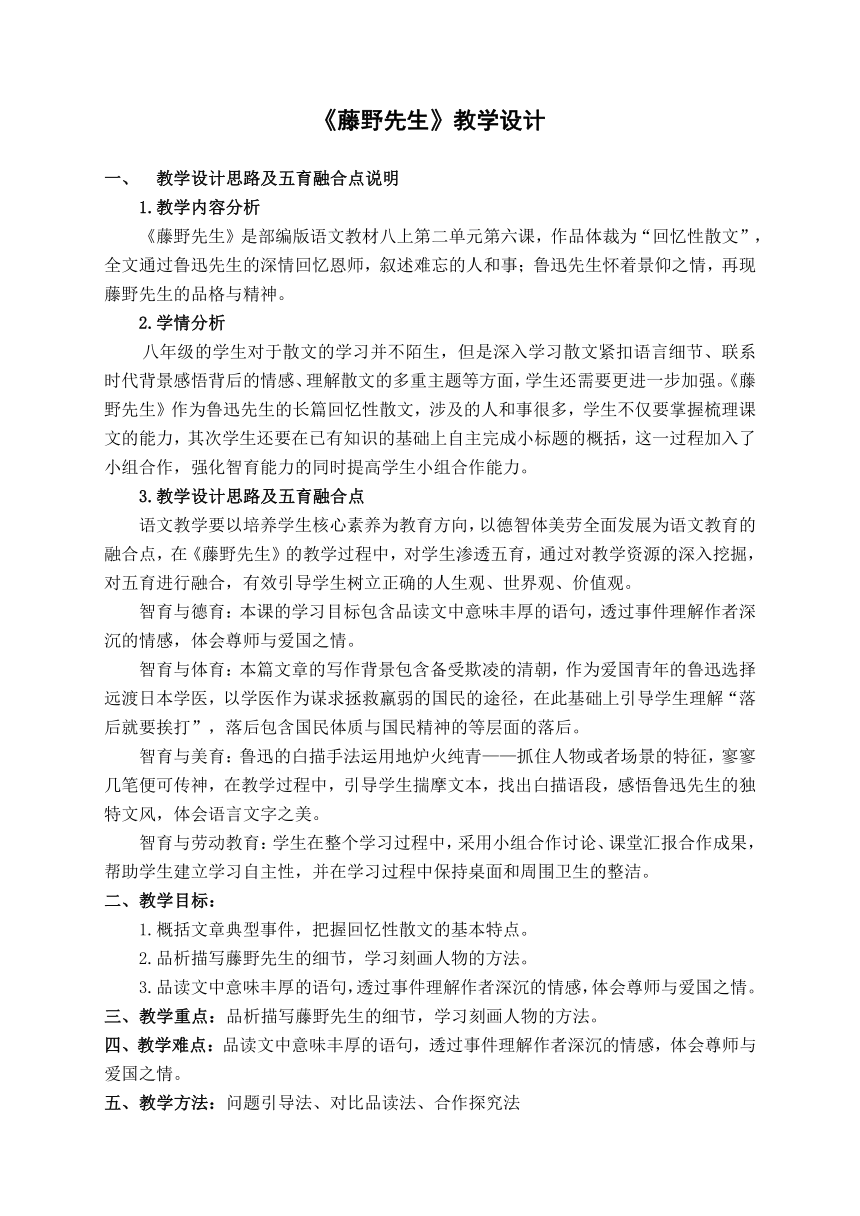 《藤野先生》教学设计

一、 教学设计思路及五育融合点说明

1.教学内容分析

《藤野先生》是部编版语文教材八上第二单元第六课，作品体裁为“回忆性散文”，全文通过鲁迅先生的深情回忆恩师，叙述难忘的人和事；鲁迅先生怀着景仰之情，再现藤野先生的品格与精神。

2.学情分析

八年级的学生对于散文的学习并不陌生，但是深入学习散文紧扣语言细节、联系时代背景感悟背后的情感、理解散文的多重主题等方面，学生还需要更进一步加强。《藤野先生》作为鲁迅先生的长篇回忆性散文，涉及的人和事很多，学生不仅要掌握梳理课文的能力，其次学生还要在已有知识的基础上自主完成小标题的概括，这一过程加入了小组合作，强化智育能力的同时提高学生小组合作能力。

3.教学设计思路及五育融合点

语文教学要以培养学生核心素养为教育方向，以德智体美劳全面发展为语文教育的融合点，在《藤野先生》的教学过程中，对学生渗透五育，通过对教学资源的深入挖掘，对五育进行融合，有效引导学生树立正确的人生观、世界观、价值观。

智育与德育：本课的学习目标包含品读文中意味丰厚的语句，透过事件理解作者深沉的情感，体会尊师与爱国之情。

智育与体育：本篇文章的写作背景包含备受欺凌的清朝，作为爱国青年的鲁迅选择远渡日本学医，以学医作为谋求拯救羸弱的国民的途径，在此基础上引导学生理解“落后就要挨打”，落后包含国民体质与国民精神的等层面的落后。

智育与美育：鲁迅的白描手法运用地炉火纯青——抓住人物或者场景的特征，寥寥几笔便可传神，在教学过程中，引导学生揣摩文本，找出白描语段，感悟鲁迅先生的独特文风，体会语言文字之美。

智育与劳动教育：学生在整个学习过程中，采用小组合作讨论、课堂汇报合作成果，帮助学生建立学习自主性，并在学习过程中保持桌面和周围卫生的整洁。

二、教学目标：

1.概括文章典型事件，把握回忆性散文的基本特点。

2.品析描写藤野先生的细节，学习刻画人物的方法。

3.品读文中意味丰厚的语句，透过事件理解作者深沉的情感，体会尊师与爱国之情。

三、教学重点：品析描写藤野先生的细节，学习刻画人物的方法。

四、教学难点：品读文中意味丰厚的语句，透过事件理解作者深沉的情感，体会尊师与爱国之情。

五、教学方法：问题引导法、对比品读法、合作探究法